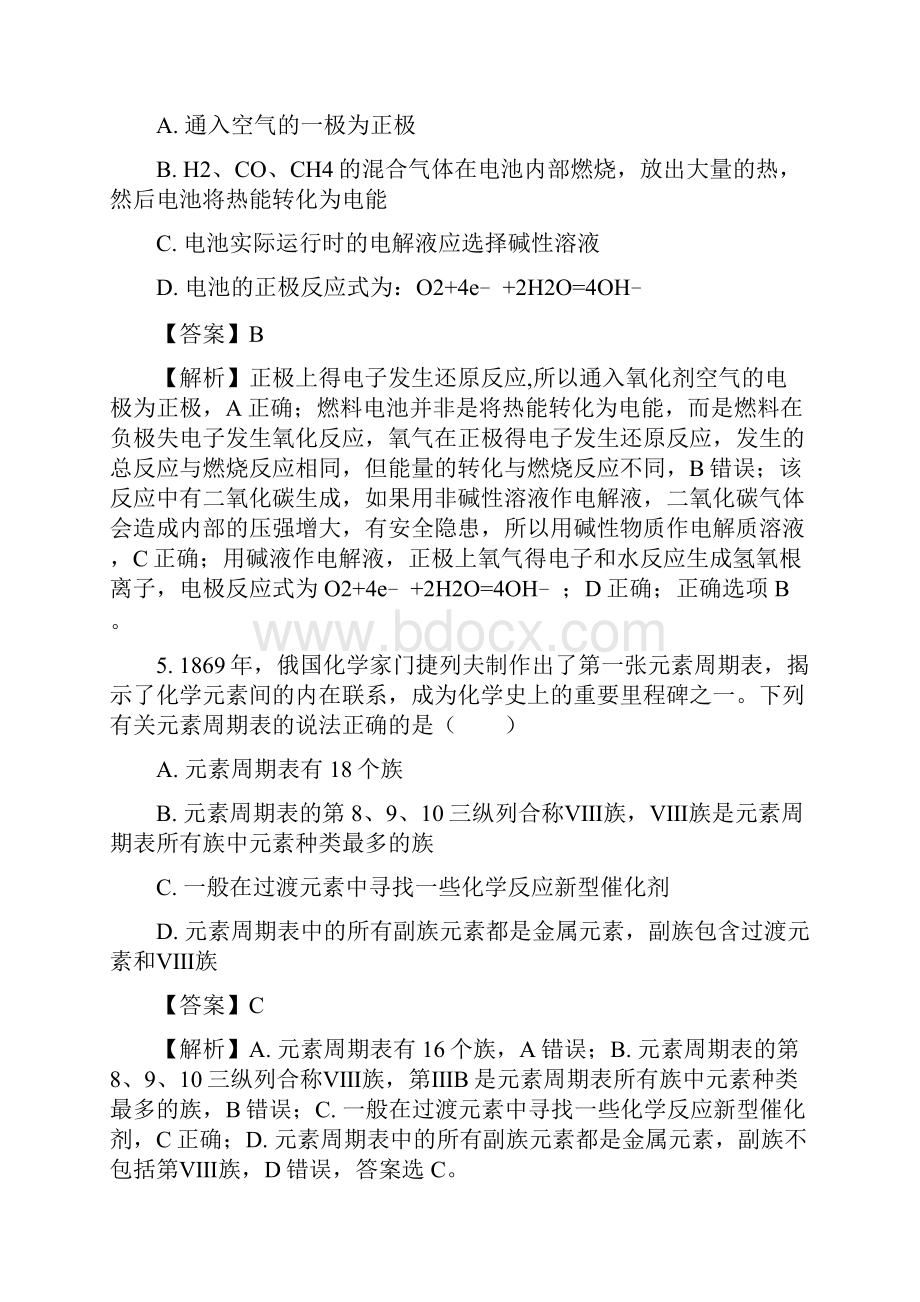 A. 通入空气的一极为正极

B. H2、CO、CH4 的混合气体在电池内部燃烧，放出大量的热，然后电池将热能转化为电能

C. 电池实际运行时的电解液应选择碱性溶液

D. 电池的正极反应式为：O2+4e− +2H2O=4OH−

【答案】B

【解析】正极上得电子发生还原反应,所以通入氧化剂空气的电极为正极，A 正确；燃料电池并非是将热能转化为电能，而是燃料在负极失电子发生氧化反应，氧气在正极得电子发生还原反应，发生的总反应与燃烧反应相同，但能量的转化与燃烧反应不同，B 错误；该反应中有二氧化碳生成，如果用非碱性溶液作电解液，二氧化碳气体会造成内部的压强增大，有安全隐患，所以用碱性物质作电解质溶液，C 正确；用碱液作电解液，正极上氧气得电子和水反应生成氢氧根离子，电极反应式为 O2+4e− +2H2O=4OH− ；D 正确；正确选项 B。

www.bdocx.com

5. 1869 年，俄国化学家门捷列夫制作出了第一张元素周期表，揭示了化学元素间的内在联系，成为化学史上的重要里程碑之一。下列有关元素周期表的说法正确的是（　　）

A. 元素周期表有 18 个族

B. 元素周期表的第 8、9、10 三纵列合称VIII族，VIII族是元素周期表所有族中元素种类最多的族

C. 一般在过渡元素中寻找一些化学反应新型催化剂

D. 元素周期表中的所有副族元素都是金属元素，副族包含过渡元素和VIII族

【答案】C

【解析】A. 元素周期表有 16 个族，A 错误；B. 元素周期表的第 8、9、10 三纵列合称VIII族，第IIIB 是元素周期表所有族中元素种类最多的族，B 错误；C. 一般在过渡元素中寻找一些化学反应新型催化剂，C 正确；D. 元素周期表中的所有副族元素都是金属元素，副族不包括第VIII族，D 错误，答案选 C。